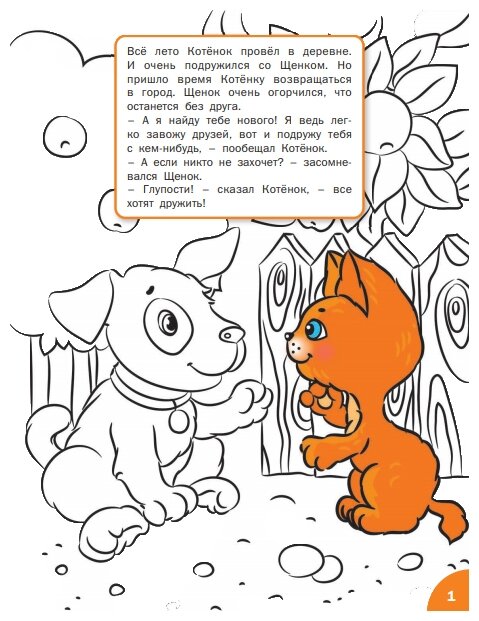 Всё лето Котёнок провёл в деревне. И очень подружился со Щенком. Но пришло время Котёнку возвращаться в город. Щенок очень огорчился, что останется без друга.
– А я найду тебе нового! Я ведь легко завожу друзей, вот и подружу тебя с кем-нибудь, – пообещал Котёнок.
– А если никто не захочет? – засомневался Щенок.
– Глупости! – сказал Котёнок, – все хотят дружить!

1